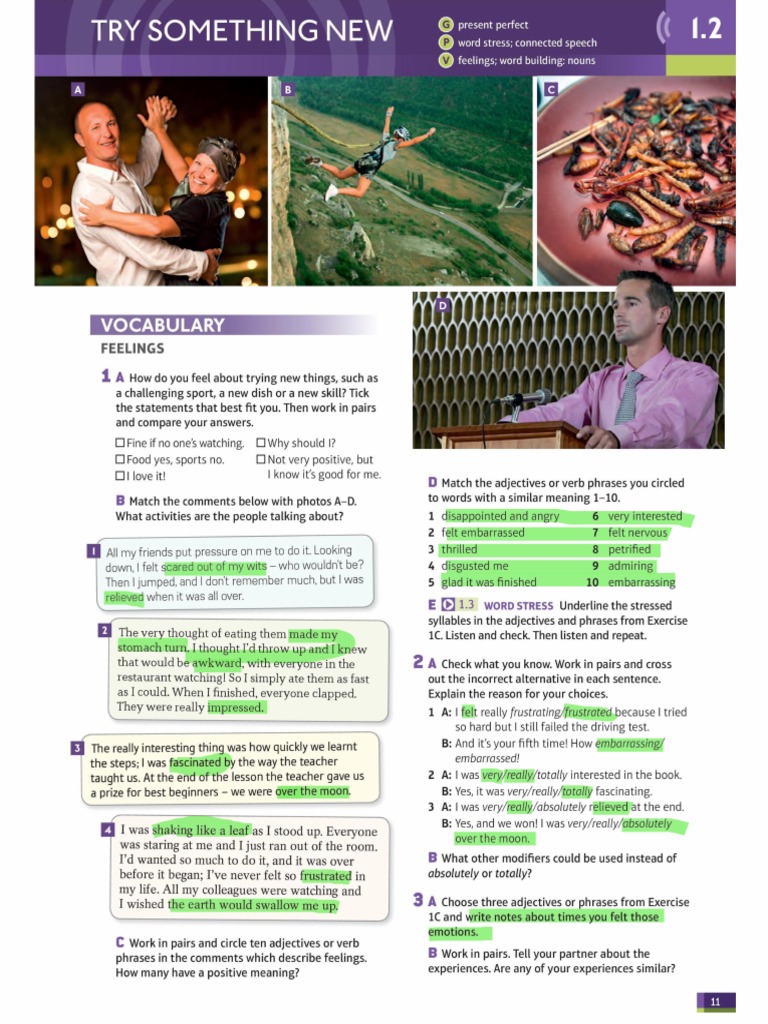 TRY SOMETHING NEW

G present perfect
P word stress; connected speech
V feelings; word building: nouns

1.2

A
B
C
D

VOCABULARY
FEELINGS

1 A How do you feel about trying new things, such as a challenging sport, a new dish or a new skill? Tick the statements that best fit you. Then work in pairs and compare your answers.

☐ Fine if no one's watching.
☐ Food yes, sports no.
☐ I love it!
☐ Why should I?
☐ Not very positive, but I know it's good for me.

B Match the comments below with photos A–D. What activities are the people talking about?

1 All my friends put pressure on me to do it. Looking down, I felt scared out of my wits – who wouldn't be? Then I jumped, and I don't remember much, but I was relieved when it was all over.

2 The very thought of eating them made my stomach turn. I thought I'd throw up and I knew that would be awkward, with everyone in the restaurant watching! So I simply ate them as fast as I could. When I finished, everyone clapped. They were really impressed.

3 The really interesting thing was how quickly we learnt the steps; I was fascinated by the way the teacher taught us. At the end of the lesson the teacher gave us a prize for best beginners – we were over the moon.

4 I was shaking like a leaf as I stood up. Everyone was staring at me and I just ran out of the room. I'd wanted so much to do it, and it was over before it began; I've never felt so frustrated in my life. All my colleagues were watching and I wished the earth would swallow me up.

C Work in pairs and circle ten adjectives or verb phrases in the comments which describe feelings. How many have a positive meaning?

D Match the adjectives or verb phrases you circled to words with a similar meaning 1–10.

1 disappointed and angry
2 felt embarrassed
3 thrilled
4 disgusted me
5 glad it was finished
6 very interested
7 felt nervous
8 petrified
9 admiring
10 embarrassing

E 1.3 WORD STRESS Underline the stressed syllables in the adjectives and phrases from Exercise 1C. Listen and check. Then listen and repeat.

2 A Check what you know. Work in pairs and cross out the incorrect alternative in each sentence. Explain the reason for your choices.

1 A: I felt really frustrating/frustrated because I tried so hard but I still failed the driving test.
B: And it's your fifth time! How embarrassing/embarrassed!
2 A: I was very/really/totally interested in the book.
B: Yes, it was very/really/totally fascinating.
3 A: I was very/really/absolutely relieved at the end.
B: Yes, and we won! I was very/really/absolutely over the moon.

B What other modifiers could be used instead of absolutely or totally?

3 A Choose three adjectives or phrases from Exercise 1C and write notes about times you felt those emotions.

B Work in pairs. Tell your partner about the experiences. Are any of your experiences similar?

11